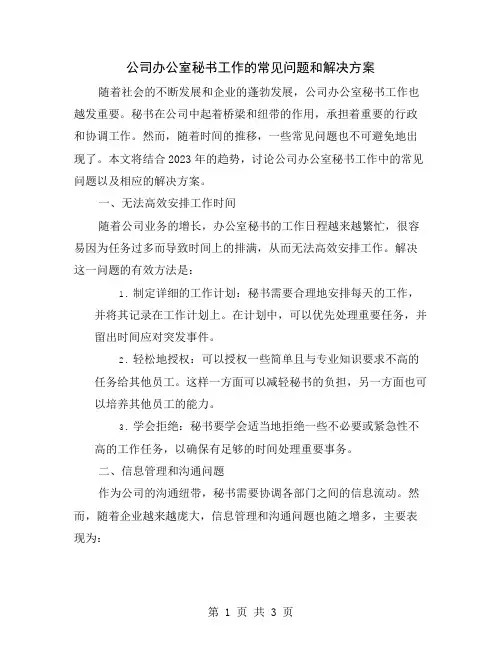 公司办公室秘书工作的常见问题和解决方案

随着社会的不断发展和企业的蓬勃发展，公司办公室秘书工作也越发重要。秘书在公司中起着桥梁和纽带的作用，承担着重要的行政和协调工作。然而，随着时间的推移，一些常见问题也不可避免地出现了。本文将结合2023年的趋势，讨论公司办公室秘书工作中的常见问题以及相应的解决方案。

一、无法高效安排工作时间

随着公司业务的增长，办公室秘书的工作日程越来越繁忙，很容易因为任务过多而导致时间上的排满，从而无法高效安排工作。解决这一问题的有效方法是：

1. 制定详细的工作计划：秘书需要合理地安排每天的工作，并将其记录在工作计划上。在计划中，可以优先处理重要任务，并留出时间应对突发事件。

2. 轻松地授权：可以授权一些简单且与专业知识要求不高的任务给其他员工。这样一方面可以减轻秘书的负担，另一方面也可以培养其他员工的能力。

3. 学会拒绝：秘书要学会适当地拒绝一些不必要或紧急性不高的工作任务，以确保有足够的时间处理重要事务。

二、信息管理和沟通问题

作为公司的沟通纽带，秘书需要协调各部门之间的信息流动。然而，随着企业越来越庞大，信息管理和沟通问题也随之增多，主要表现为：

第 1 页 共 3 页